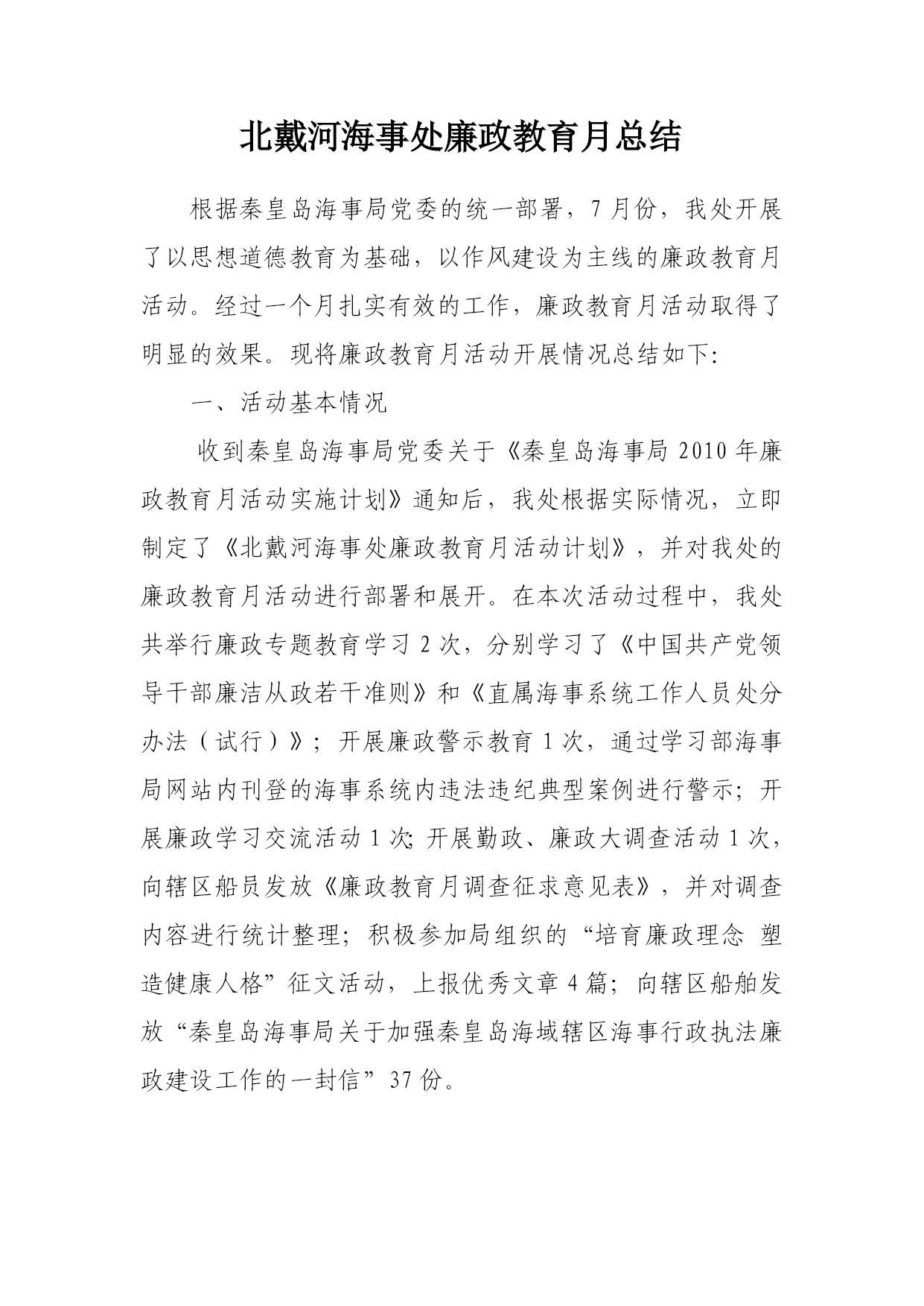 北戴河海事处廉政教育月总结

根据秦皇岛海事局党委的统一部署，7月份，我处开展了以思想道德教育为基础，以作风建设为主线的廉政教育月活动。经过一个月扎实有效的工作，廉政教育月活动取得了明显的效果。现将廉政教育月活动开展情况总结如下:

一、活动基本情况

收到秦皇岛海事局党委关于《秦皇岛海事局2010年廉政教育月活动实施计划》通知后，我处根据实际情况，立即制定了《北戴河海事处廉政教育月活动计划》，并对我处的廉政教育月活动进行部署和展开。在本次活动过程中，我处共举行廉政专题教育学习2次，分别学习了《中国共产党领导干部廉洁从政若干准则》和《直属海事系统工作人员处分办法（试行）》；开展廉政警示教育1次，通过学习部海事局网站内刊登的海事系统内违法违纪典型案例进行警示；开展廉政学习交流活动1次;开展勤政、廉政大调查活动1次，向辖区船员发放《廉政教育月调查征求意见表》，并对调查内容进行统计整理；积极参加局组织的“培育廉政理念 塑造健康人格”征文活动，上报优秀文章4篇；向辖区船舶发放“秦皇岛海事局关于加强秦皇岛海域辖区海事行政执法廉政建设工作的一封信”37份。